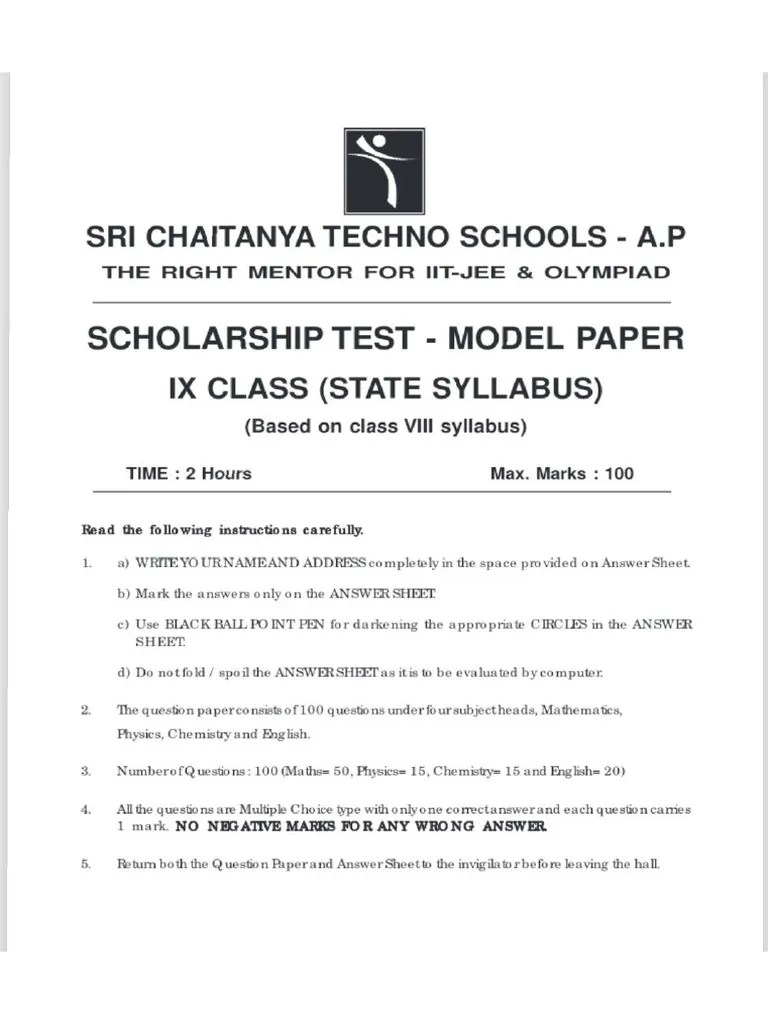 SRI CHAITANYA TECHNO SCHOOLS - A.P
THE RIGHT MENTOR FOR IIT-JEE & OLYMPIAD

SCHOLARSHIP TEST - MODEL PAPER
IX CLASS (STATE SYLLABUS)
(Based on class VIII syllabus)

TIME : 2 Hours

Max. Marks : 100

Read the following instructions carefully.

1. a) WRITE YOUR NAME AND ADDRESS completely in the space provided on Answer Sheet.

b) Mark the answers only on the ANSWER SHEET.

c) Use BLACK BALL POINT PEN for darkening the appropriate CIRCLES in the ANSWER SHEET.

d) Do not fold / spoil the ANSWER SHEET as it is to be evaluated by computer.

2. The question paper consists of 100 questions under four subject heads, Mathematics, Physics, Chemistry and English.

3. Number of Questions : 100 (Maths= 50, Physics= 15, Chemistry= 15 and English= 20)

4. All the questions are Multiple Choice type with only one correct answer and each question carries 1 mark. NO NEGATIVE MARKS FOR ANY WRONG ANSWER.

5. Return both the Question Paper and Answer Sheet to the invigilator before leaving the hall.